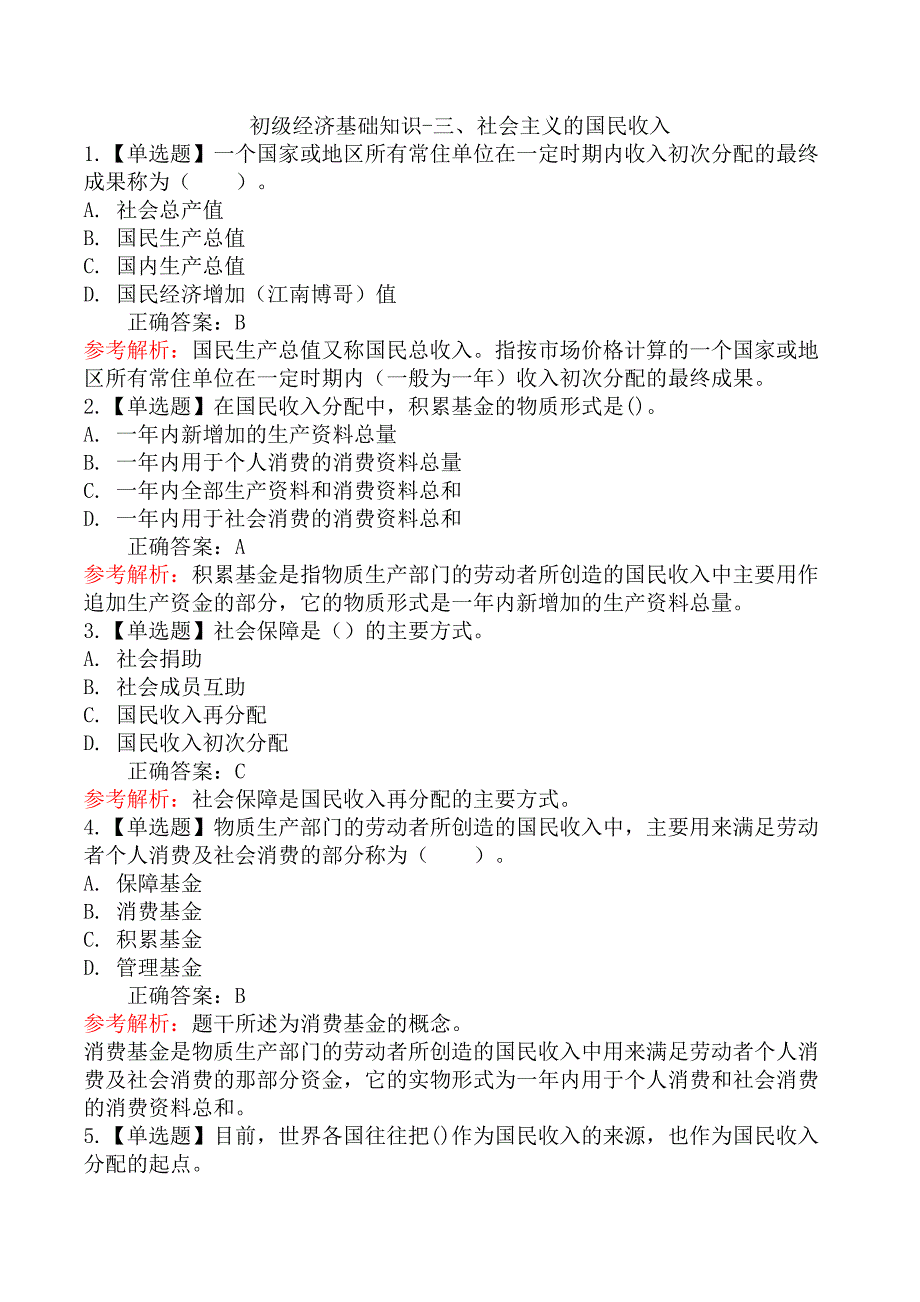 初级经济基础知识-三、社会主义的国民收入

1.【单选题】一个国家或地区所有常住单位在一定时期内收入初次分配的最终成果称为（　　）。
A. 社会总产值
B. 国民生产总值
C. 国内生产总值
D. 国民经济增加（江南博哥）值
正确答案：B
参考解析：国民生产总值又称国民总收入。指按市场价格计算的一个国家或地区所有常住单位在一定时期内（一般为一年）收入初次分配的最终成果。

2.【单选题】在国民收入分配中，积累基金的物质形式是()。
A. 一年内新增加的生产资料总量
B. 一年内用于个人消费的消费资料总量
C. 一年内全部生产资料和消费资料总和
D. 一年内用于社会消费的消费资料总和
正确答案：A
参考解析：积累基金是指物质生产部门的劳动者所创造的国民收入中主要用作追加生产资金的部分，它的物质形式是一年内新增加的生产资料总量。

3.【单选题】社会保障是（）的主要方式。
A. 社会捐助
B. 社会成员互助
C. 国民收入再分配
D. 国民收入初次分配
正确答案：C
参考解析：社会保障是国民收入再分配的主要方式。

4.【单选题】物质生产部门的劳动者所创造的国民收入中，主要用来满足劳动者个人消费及社会消费的部分称为（　　）。
A. 保障基金
B. 消费基金
C. 积累基金
D. 管理基金
正确答案：B
参考解析：题干所述为消费基金的概念。
消费基金是物质生产部门的劳动者所创造的国民收入中用来满足劳动者个人消费及社会消费的那部分资金，它的实物形式为一年内用于个人消费和社会消费的消费资料总和。

5.【单选题】目前，世界各国往往把()作为国民收入的来源，也作为国民收入分配的起点。